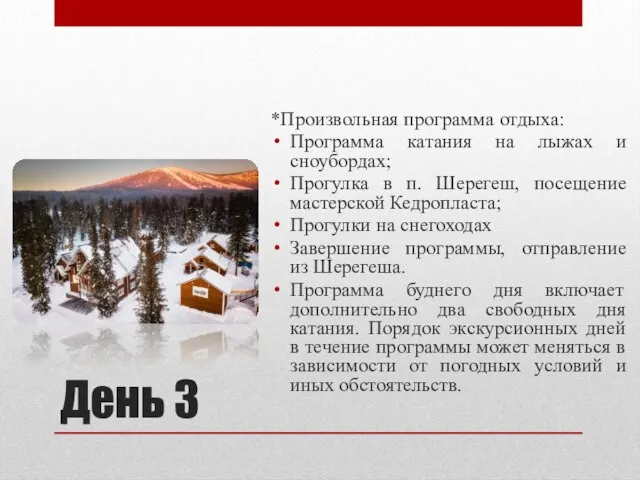 *Произвольная программа отдыха:

• Программа катания на лыжах и сноубордах;
• Прогулка в п. Шерегеш, посещение мастерской Кедропласта;
• Прогулки на снегоходах
• Завершение программы, отправление из Шерегеша.
• Программа буднего дня включает дополнительно два свободных дня катания. Порядок экскурсионных дней в течение программы может меняться в зависимости от погодных условий и иных обстоятельств.

День 3